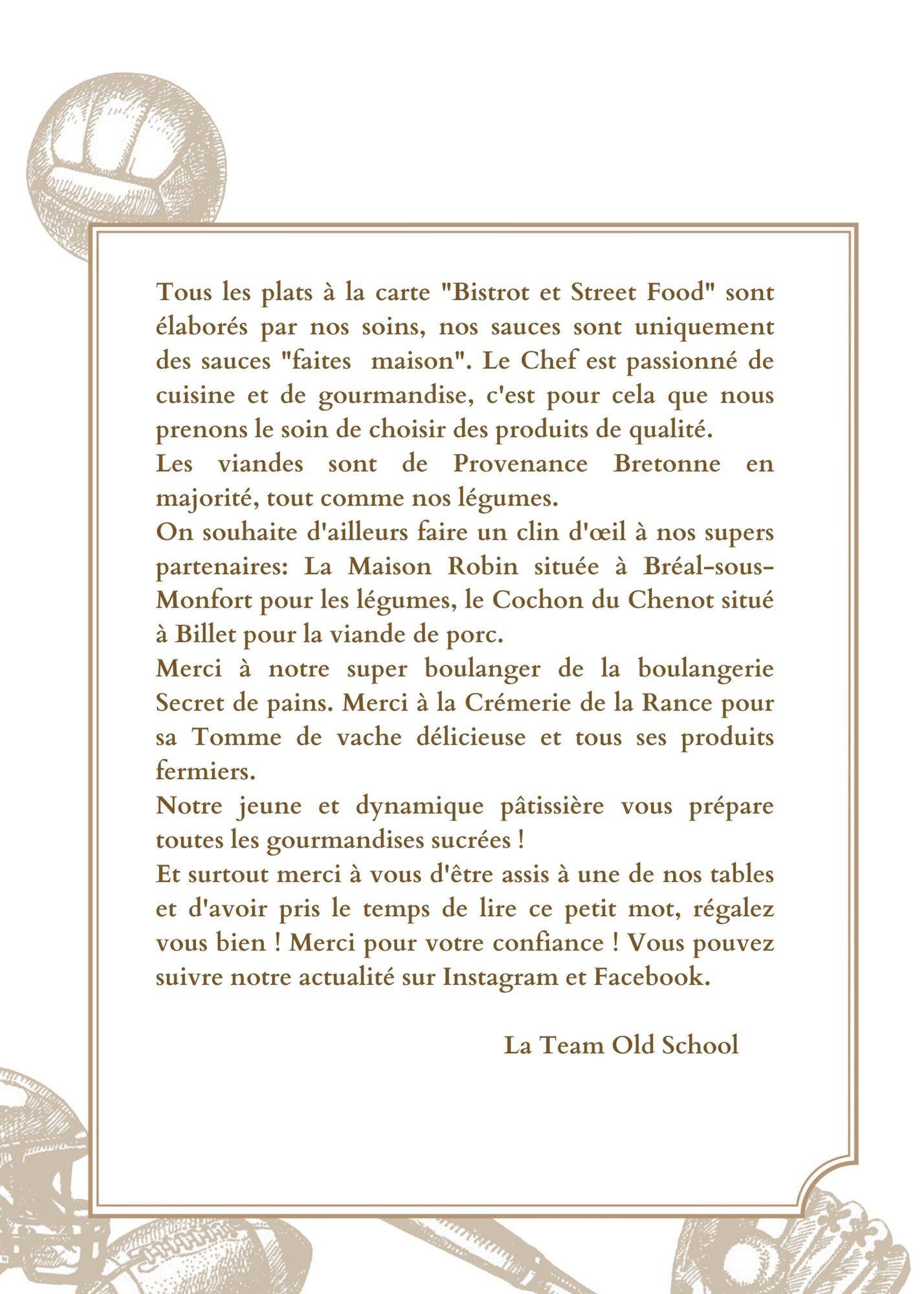 Tous les plats à la carte "Bistrot et Street Food" sont élaborés par nos soins, nos sauces sont uniquement des sauces "faites maison". Le Chef est passionné de cuisine et de gourmandise, c'est pour cela que nous prenons le soin de choisir des produits de qualité.
Les viandes sont de Provenance Bretonne en majorité, tout comme nos légumes.
On souhaite d'ailleurs faire un clin d'œil à nos supers partenaires: La Maison Robin située à Bréal-sous-Monfort pour les légumes, le Cochon du Chenot situé à Billet pour la viande de porc.
Merci à notre super boulanger de la boulangerie Secret de pains. Merci à la Crémerie de la Rance pour sa Tomme de vache délicieuse et tous ses produits fermiers.
Notre jeune et dynamique pâtissière vous prépare toutes les gourmandises sucrées !
Et surtout merci à vous d'être assis à une de nos tables et d'avoir pris le temps de lire ce petit mot, régalez vous bien ! Merci pour votre confiance ! Vous pouvez suivre notre actualité sur Instagram et Facebook.

La Team Old School